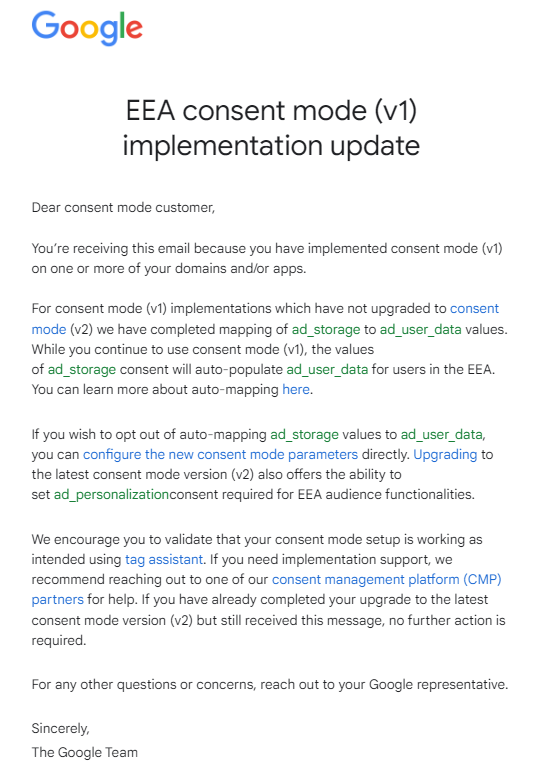 Google

EEA consent mode (v1) implementation update

Dear consent mode customer,

You're receiving this email because you have implemented consent mode (v1) on one or more of your domains and/or apps.

For consent mode (v1) implementations which have not upgraded to consent mode (v2) we have completed mapping of ad_storage to ad_user_data values. While you continue to use consent mode (v1), the values of ad_storage consent will auto-populate ad_user_data for users in the EEA. You can learn more about auto-mapping here.

If you wish to opt out of auto-mapping ad_storage values to ad_user_data, you can configure the new consent mode parameters directly. Upgrading to the latest consent mode version (v2) also offers the ability to set ad_personalizationconsent required for EEA audience functionalities.

We encourage you to validate that your consent mode setup is working as intended using tag assistant. If you need implementation support, we recommend reaching out to one of our consent management platform (CMP) partners for help. If you have already completed your upgrade to the latest consent mode version (v2) but still received this message, no further action is required.

For any other questions or concerns, reach out to your Google representative.

Sincerely,
The Google Team